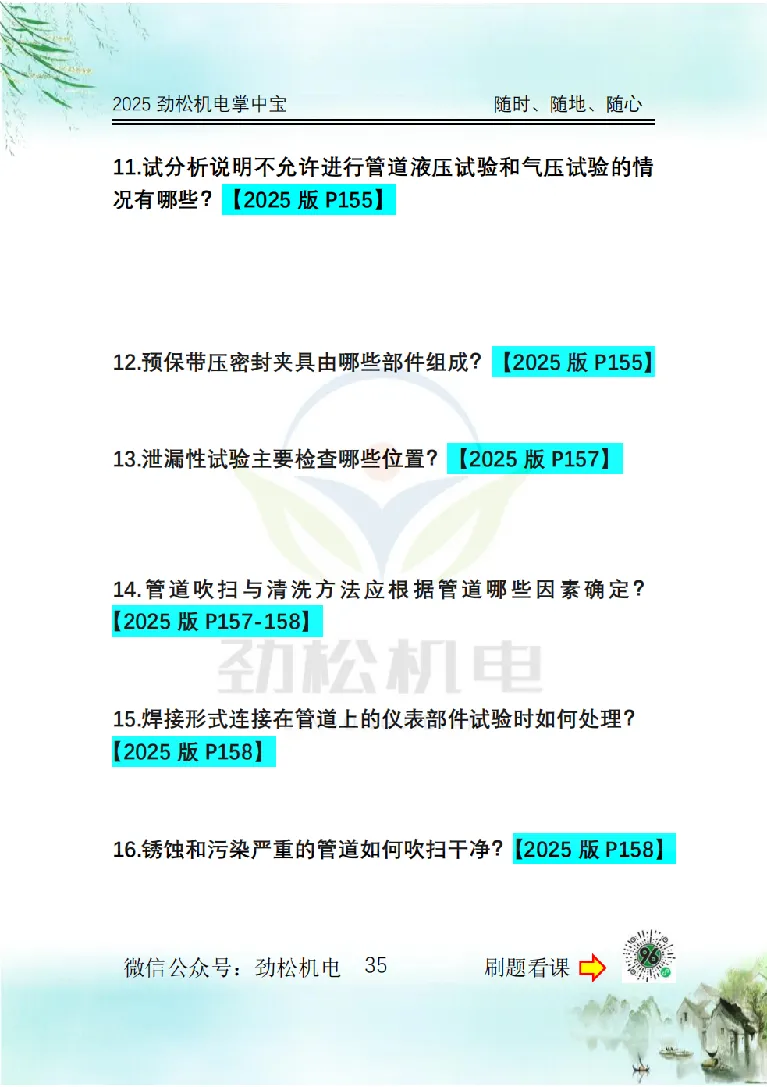 2025 劲松机电掌中宝　　随时、随地、随心

11.试分析说明不允许进行管道液压试验和气压试验的情况有哪些？【2025 版 P155】

12.预保带压密封夹具由哪些部件组成？【2025 版 P155】

13.泄漏性试验主要检查哪些位置？【2025 版 P157】

14.管道吹扫与清洗方法应根据管道哪些因素确定？【2025 版 P157-158】

劲松机电

15.焊接形式连接在管道上的仪表部件试验时如何处理？【2025 版 P158】

16.锈蚀和污染严重的管道如何吹扫干净？【2025 版 P158】

微信公众号：劲松机电　35　刷题看课